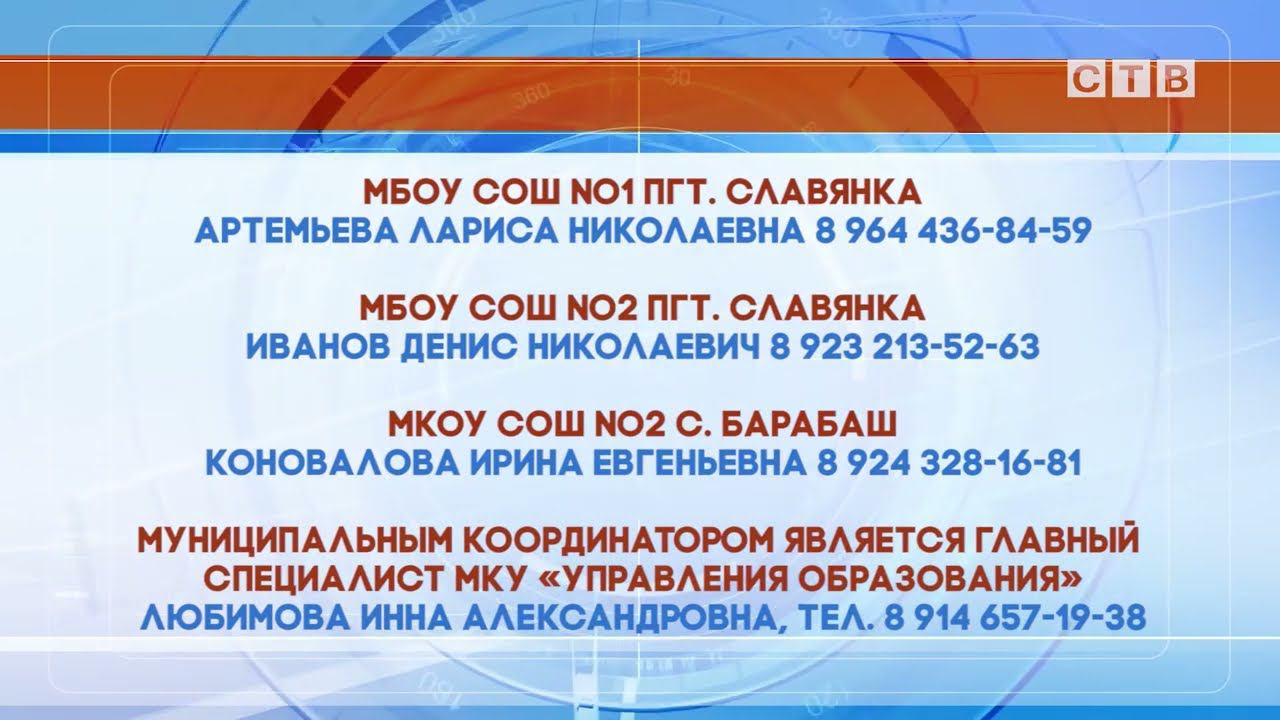 СТВ

МБОУ СОШ NO1 ПГТ. СЛАВЯНКА
АРТЕМЬЕВА ЛАРИСА НИКОЛАЕВНА 8 964 436-84-59

МБОУ СОШ NO2 ПГТ. СЛАВЯНКА
ИВАНОВ ДЕНИС НИКОЛАЕВИЧ 8 923 213-52-63

МКОУ СОШ NO2 С. БАРАБАШ
КОНОВАЛОВА ИРИНА ЕВГЕНЬЕВНА 8 924 328-16-81

МУНИЦИПАЛЬНЫМ КООРДИНАТОРОМ ЯВЛЯЕТСЯ ГЛАВНЫЙ СПЕЦИАЛИСТ МКУ «УПРАВЛЕНИЯ ОБРАЗОВАНИЯ»
ЛЮБИМОВА ИННА АЛЕКСАНДРОВНА, ТЕЛ. 8 914 657-19-38